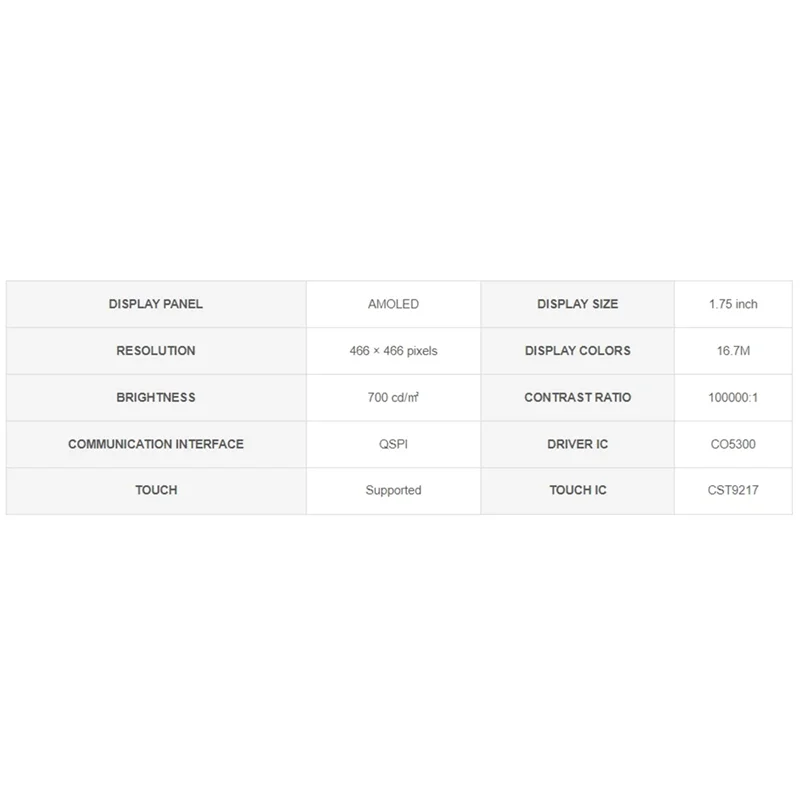 | DISPLAY PANEL | AMOLED | DISPLAY SIZE | 1.75 inch |
|---|---|---|---|
| RESOLUTION | 466 × 466 pixels | DISPLAY COLORS | 16.7M |
| BRIGHTNESS | 700 cd/㎡ | CONTRAST RATIO | 100000:1 |
| COMMUNICATION INTERFACE | QSPI | DRIVER IC | CO5300 |
| TOUCH | Supported | TOUCH IC | CST9217 |